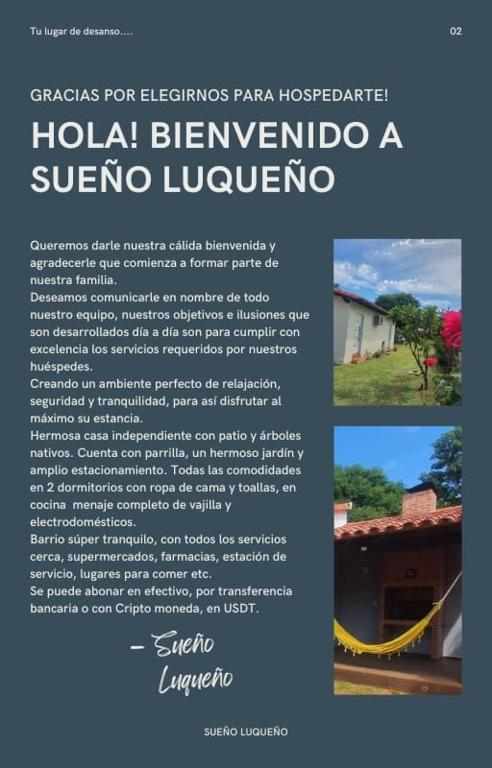 Tu lugar de desanso....

02

GRACIAS POR ELEGIRNOS PARA HOSPEDARTE!

HOLA! BIENVENIDO A SUEÑO LUQUEÑO

Queremos darle nuestra cálida bienvenida y agradecerle que comienza a formar parte de nuestra familia.
Deseamos comunicarle en nombre de todo nuestro equipo, nuestros objetivos e ilusiones que son desarrollados día a día son para cumplir con excelencia los servicios requeridos por nuestros huéspedes.
Creando un ambiente perfecto de relajación, seguridad y tranquilidad, para así disfrutar al máximo su estancia.
Hermosa casa independiente con patio y árboles nativos. Cuenta con parrilla, un hermoso jardín y amplio estacionamiento. Todas las comodidades en 2 dormitorios con ropa de cama y toallas, en cocina menaje completo de vajilla y electrodomésticos.
Barrio súper tranquilo, con todos los servicios cerca, supermercados, farmacias, estación de servicio, lugares para comer etc.
Se puede abonar en efectivo, por transferencia bancaria o con Cripto moneda, en USDT.

– Sueño Luqueño

SUEÑO LUQUEÑO